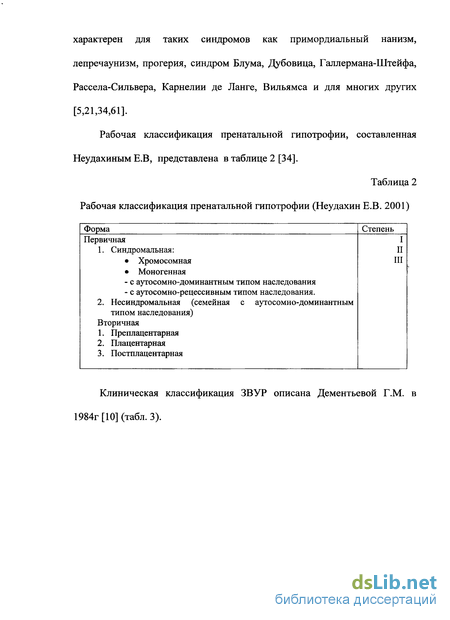 характерен для таких синдромов как примордиальный нанизм, лепречаунизм, прогерия, синдром Блума, Дубовица, Галлермана-Штейфа, Рассела-Сильвера, Карнелии де Ланге, Вильямса и для многих других [5,21,34,61].

Рабочая классификация пренатальной гипотрофии, составленная Неудахиным Е.В, представлена в таблице 2 [34].

Таблица 2

Рабочая классификация пренатальной гипотрофии (Неудахин Е.В. 2001)

| Форма | Степень |
|---|---|
| Первичная<br>1. Синдромальная:<br>• Хромосомная<br>• Моногенная<br>- с аутосомно-доминантным типом наследования<br>- с аутосомно-рецессивным типом наследования.<br>2. Несиндромальная (семейная с аутосомно-доминантным типом наследования)<br>Вторичная<br>1. Преплацентарная<br>2. Плацентарная<br>3. Постплацентарная | I<br>II<br>III |

Клиническая классификация ЗВУР описана Дементьевой Г.М. в 1984г [10] (табл. 3).

dsLib.net
библиотека диссертаций